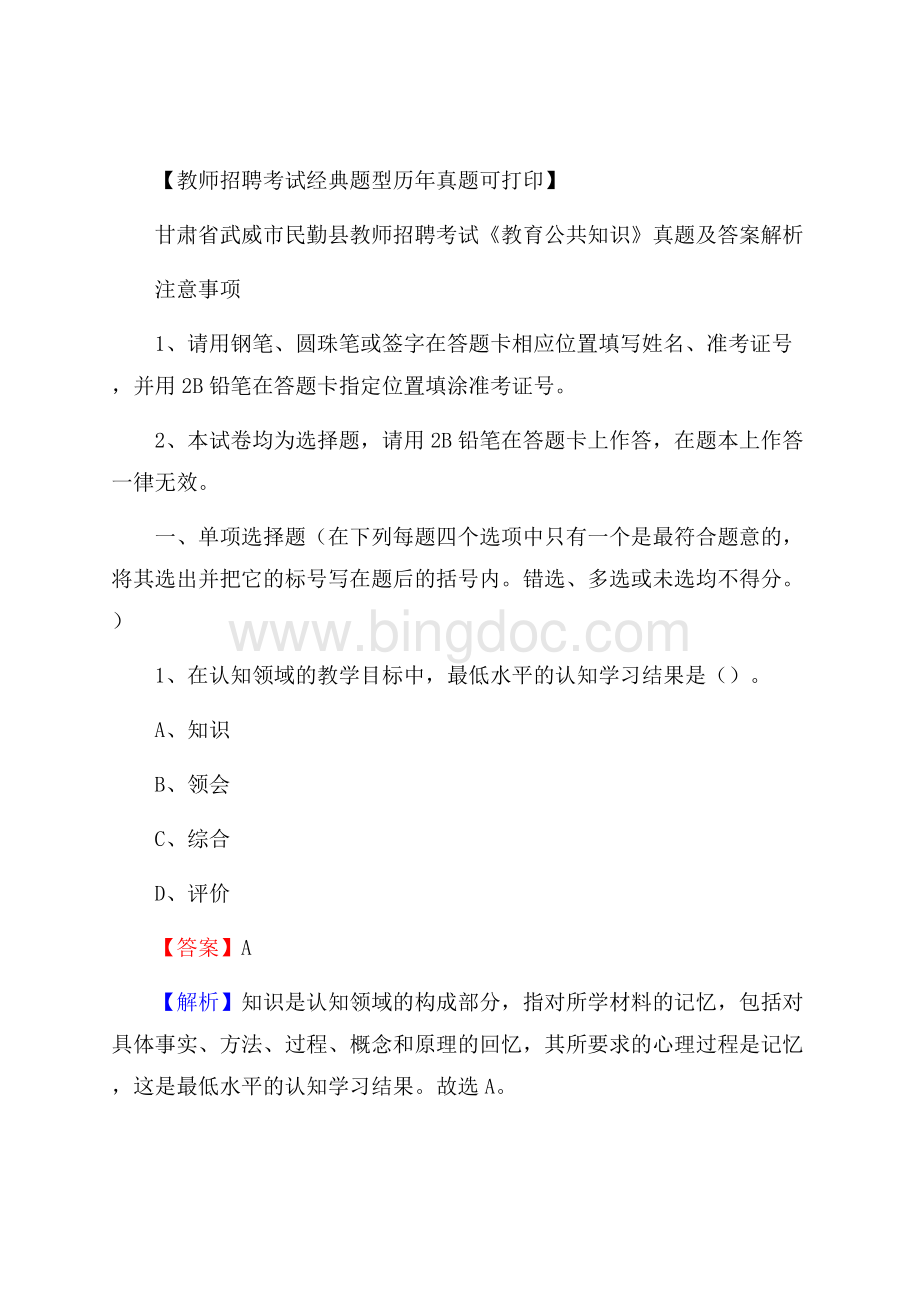 【教师招聘考试经典题型历年真题可打印】

甘肃省武威市民勤县教师招聘考试《教育公共知识》真题及答案解析

注意事项

1、请用钢笔、圆珠笔或签字在答题卡相应位置填写姓名、准考证号，并用2B铅笔在答题卡指定位置填涂准考证号。

2、本试卷均为选择题，请用2B铅笔在答题卡上作答，在题本上作答一律无效。

一、单项选择题（在下列每题四个选项中只有一个是最符合题意的，将其选出并把它的标号写在题后的括号内。错选、多选或未选均不得分。）

www.bingdoc.com

1、在认知领域的教学目标中，最低水平的认知学习结果是（）。

A、知识

B、领会

C、综合

D、评价

【答案】A

【解析】知识是认知领域的构成部分，指对所学材料的记忆，包括对具体事实、方法、过程、概念和原理的回忆，其所要求的心理过程是记忆，这是最低水平的认知学习结果。故选A。